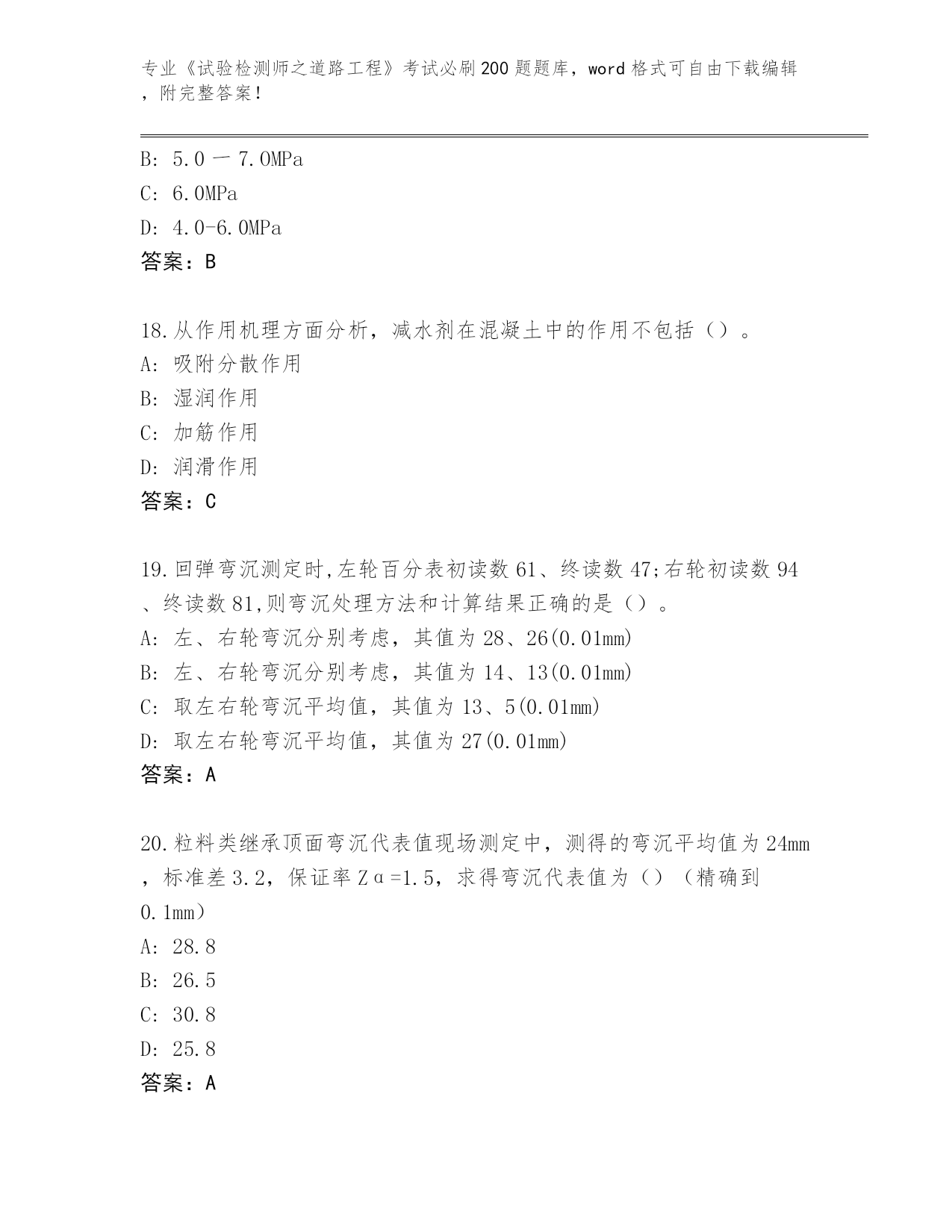 专业《试验检测师之道路工程》考试必刷200题题库，word格式可自由下载编辑，附完整答案！

B: 5.0 一 7.0MPa
C: 6.0MPa
D: 4.0-6.0MPa
答案：B

18.从作用机理方面分析，减水剂在混凝土中的作用不包括（）。
A: 吸附分散作用
B: 湿润作用
C: 加筋作用
D: 润滑作用
答案：C

19.回弹弯沉测定时,左轮百分表初读数61、终读数47;右轮初读数94、终读数81,则弯沉处理方法和计算结果正确的是（）。
A: 左、右轮弯沉分别考虑，其值为28、26(0.01mm)
B: 左、右轮弯沉分别考虑，其值为14、13(0.01mm)
C: 取左右轮弯沉平均值，其值为13、5(0.01mm)
D: 取左右轮弯沉平均值，其值为27(0.01mm)
答案：A

20.粒料类继承顶面弯沉代表值现场测定中，测得的弯沉平均值为24mm，标准差3.2，保证率Zα=1.5，求得弯沉代表值为（）（精确到0.1mm）
A: 28.8
B: 26.5
C: 30.8
D: 25.8
答案：A